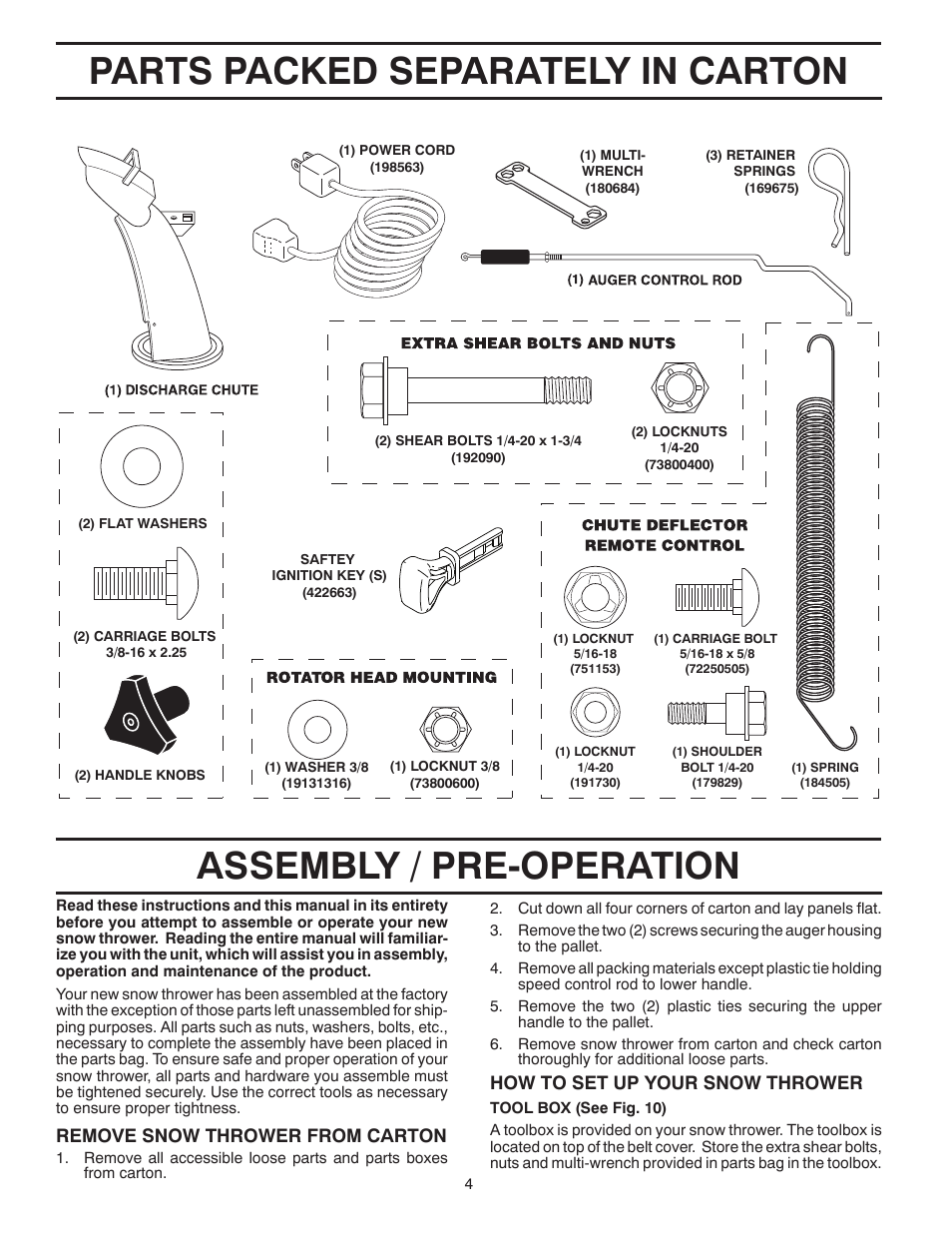 PARTS PACKED SEPARATELY IN CARTON

(1) POWER CORD
(198563)

(1) MULTI-WRENCH
(180684)

(3) RETAINER SPRINGS
(169675)

(1) AUGER CONTROL ROD

(1) DISCHARGE CHUTE

EXTRA SHEAR BOLTS AND NUTS

(2) SHEAR BOLTS 1/4-20 x 1-3/4
(192090)

(2) LOCKNUTS
1/4-20
(73800400)

(2) FLAT WASHERS

(2) CARRIAGE BOLTS
3/8-16 x 2.25

(2) HANDLE KNOBS

SAFTEY
IGNITION KEY (S)
(422663)

ROTATOR HEAD MOUNTING

(1) WASHER 3/8
(19131316)

(1) LOCKNUT 3/8
(73800600)

CHUTE DEFLECTOR
REMOTE CONTROL

(1) LOCKNUT
5/16-18
(751153)

(1) CARRIAGE BOLT
5/16-18 x 5/8
(72250505)

(1) LOCKNUT
1/4-20
(191730)

(1) SHOULDER
BOLT 1/4-20
(179829)

(1) SPRING
(184505)

ASSEMBLY / PRE-OPERATION

Read these instructions and this manual in its entirety before you attempt to assemble or operate your new snow thrower. Reading the entire manual will familiarize you with the unit, which will assist you in assembly, operation and maintenance of the product.

Your new snow thrower has been assembled at the factory with the exception of those parts left unassembled for shipping purposes. All parts such as nuts, washers, bolts, etc., necessary to complete the assembly have been placed in the parts bag. To ensure safe and proper operation of your snow thrower, all parts and hardware you assemble must be tightened securely. Use the correct tools as necessary to ensure proper tightness.

REMOVE SNOW THROWER FROM CARTON
1. Remove all accessible loose parts and parts boxes from carton.
2. Cut down all four corners of carton and lay panels flat.
3. Remove the two (2) screws securing the auger housing to the pallet.
4. Remove all packing materials except plastic tie holding speed control rod to lower handle.
5. Remove the two (2) plastic ties securing the upper handle to the pallet.
6. Remove snow thrower from carton and check carton thoroughly for additional loose parts.

HOW TO SET UP YOUR SNOW THROWER
TOOL BOX (See Fig. 10)
A toolbox is provided on your snow thrower. The toolbox is located on top of the belt cover. Store the extra shear bolts, nuts and multi-wrench provided in parts bag in the toolbox.

4